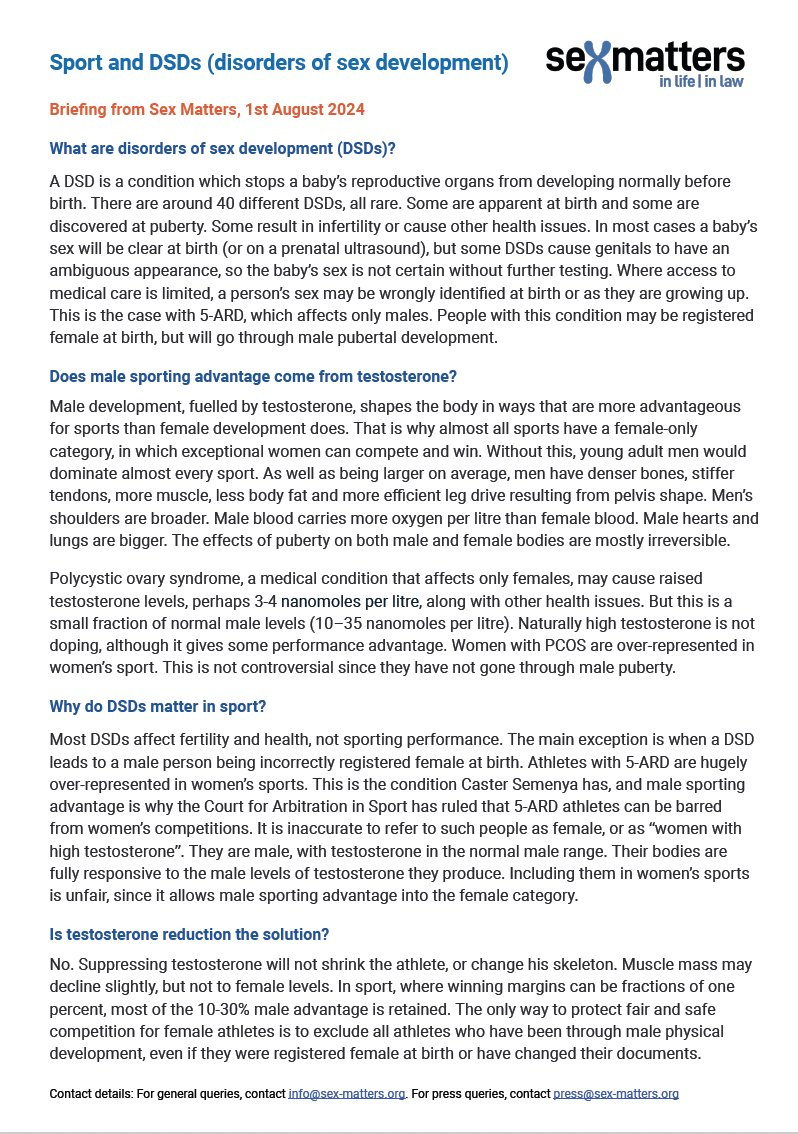 Sport and DSDs (disorders of sex development)

sexmatters
in life | in law

Briefing from Sex Matters, 1st August 2024

What are disorders of sex development (DSDs)?

A DSD is a condition which stops a baby's reproductive organs from developing normally before birth. There are around 40 different DSDs, all rare. Some are apparent at birth and some are discovered at puberty. Some result in infertility or cause other health issues. In most cases a baby's sex will be clear at birth (or on a prenatal ultrasound), but some DSDs cause genitals to have an ambiguous appearance, so the baby's sex is not certain without further testing. Where access to medical care is limited, a person's sex may be wrongly identified at birth or as they are growing up. This is the case with 5-ARD, which affects only males. People with this condition may be registered female at birth, but will go through male pubertal development.

Does male sporting advantage come from testosterone?

Male development, fuelled by testosterone, shapes the body in ways that are more advantageous for sports than female development does. That is why almost all sports have a female-only category, in which exceptional women can compete and win. Without this, young adult men would dominate almost every sport. As well as being larger on average, men have denser bones, stiffer tendons, more muscle, less body fat and more efficient leg drive resulting from pelvis shape. Men's shoulders are broader. Male blood carries more oxygen per litre than female blood. Male hearts and lungs are bigger. The effects of puberty on both male and female bodies are mostly irreversible.

Polycystic ovary syndrome, a medical condition that affects only females, may cause raised testosterone levels, perhaps 3-4 nanomoles per litre, along with other health issues. But this is a small fraction of normal male levels (10–35 nanomoles per litre). Naturally high testosterone is not doping, although it gives some performance advantage. Women with PCOS are over-represented in women's sport. This is not controversial since they have not gone through male puberty.

Why do DSDs matter in sport?

Most DSDs affect fertility and health, not sporting performance. The main exception is when a DSD leads to a male person being incorrectly registered female at birth. Athletes with 5-ARD are hugely over-represented in women's sports. This is the condition Caster Semenya has, and male sporting advantage is why the Court for Arbitration in Sport has ruled that 5-ARD athletes can be barred from women's competitions. It is inaccurate to refer to such people as female, or as "women with high testosterone". They are male, with testosterone in the normal male range. Their bodies are fully responsive to the male levels of testosterone they produce. Including them in women's sports is unfair, since it allows male sporting advantage into the female category.

Is testosterone reduction the solution?

No. Suppressing testosterone will not shrink the athlete, or change his skeleton. Muscle mass may decline slightly, but not to female levels. In sport, where winning margins can be fractions of one percent, most of the 10-30% male advantage is retained. The only way to protect fair and safe competition for female athletes is to exclude all athletes who have been through male physical development, even if they were registered female at birth or have changed their documents.

Contact details: For general queries, contact info@sex-matters.org. For press queries, contact press@sex-matters.org